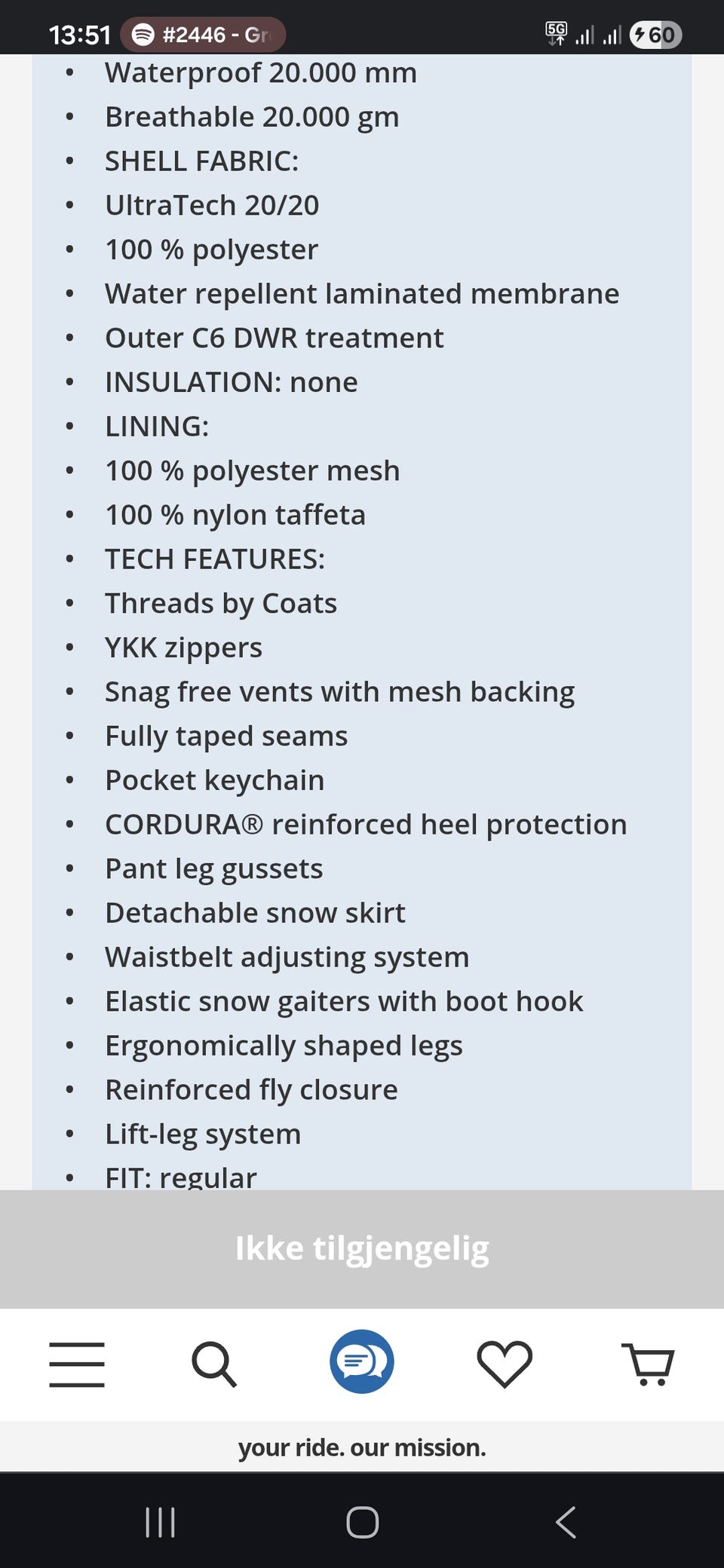 13:51 #2446 - Gr

5G 60

- Waterproof 20.000 mm
- Breathable 20.000 gm
- SHELL FABRIC:
- UltraTech 20/20
- 100 % polyester
- Water repellent laminated membrane
- Outer C6 DWR treatment
- INSULATION: none
- LINING:
- 100 % polyester mesh
- 100 % nylon taffeta
- TECH FEATURES:
- Threads by Coats
- YKK zippers
- Snag free vents with mesh backing
- Fully taped seams
- Pocket keychain
- CORDURA® reinforced heel protection
- Pant leg gussets
- Detachable snow skirt
- Waistbelt adjusting system
- Elastic snow gaiters with boot hook
- Ergonomically shaped legs
- Reinforced fly closure
- Lift-leg system
- FIT: regular

Ikke tilgjengelig

your ride. our mission.